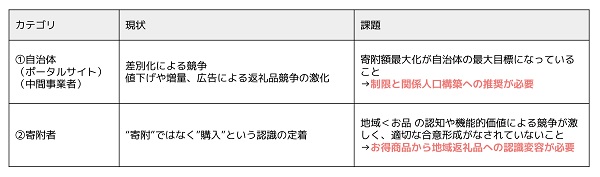 | カテゴリ | 現状 | 課題 |
|---|---|---|
| ①自治体（ポータルサイト）（中間事業者） | 差別化による競争 値下げや増量、広告による返礼品競争の激化 | 寄附額最大化が自治体の最大目標になっていること →制限と関係人口構築への推奨が必要 |
| ②寄附者 | "寄附"ではなく"購入"という認識の定着 | 地域＜お品 の認知や機能的価値による競争が激しく、適切な合意形成がなされていないこと →お得商品から地域返礼品への認識変容が必要 |